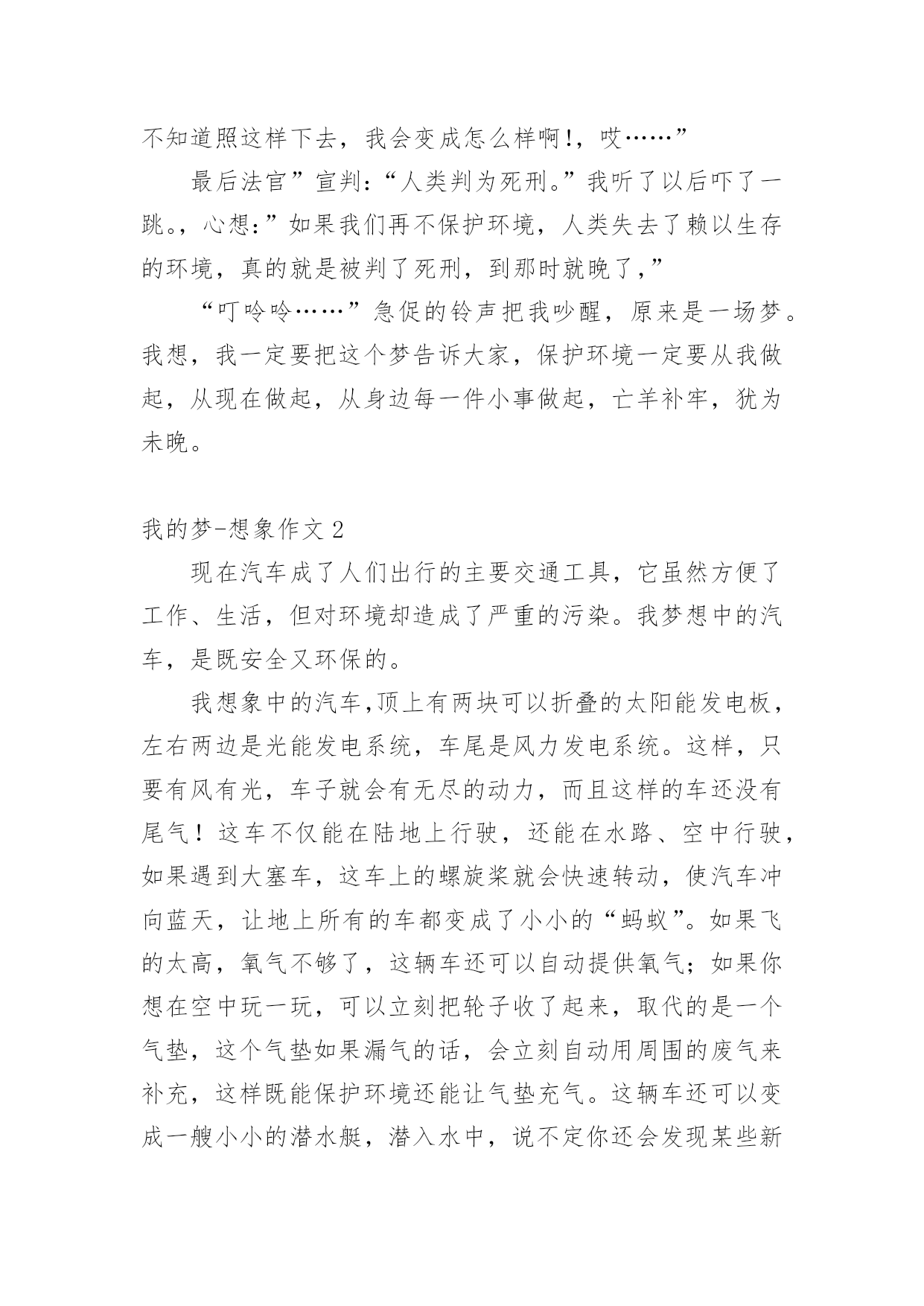 不知道照这样下去，我会变成怎么样啊!，哎……”

最后法官”宣判：“人类判为死刑。”我听了以后吓了一跳。，心想：”如果我们再不保护环境，人类失去了赖以生存的环境，真的就是被判了死刑，到那时就晚了，”

“叮呤呤……”急促的铃声把我吵醒，原来是一场梦。我想，我一定要把这个梦告诉大家，保护环境一定要从我做起，从现在做起，从身边每一件小事做起，亡羊补牢，犹为未晚。

我的梦-想象作文 2

现在汽车成了人们出行的主要交通工具，它虽然方便了工作、生活，但对环境却造成了严重的污染。我梦想中的汽车，是既安全又环保的。

我想象中的汽车,顶上有两块可以折叠的太阳能发电板，左右两边是光能发电系统，车尾是风力发电系统。这样，只要有风有光，车子就会有无尽的动力，而且这样的车还没有尾气！这车不仅能在陆地上行驶，还能在水路、空中行驶，如果遇到大塞车，这车上的螺旋桨就会快速转动，使汽车冲向蓝天，让地上所有的车都变成了小小的“蚂蚁”。如果飞的太高，氧气不够了，这辆车还可以自动提供氧气；如果你想在空中玩一玩，可以立刻把轮子收了起来，取代的是一个气垫，这个气垫如果漏气的话，会立刻自动用周围的废气来补充，这样既能保护环境还能让气垫充气。这辆车还可以变成一艘小小的潜水艇，潜入水中，说不定你还会发现某些新